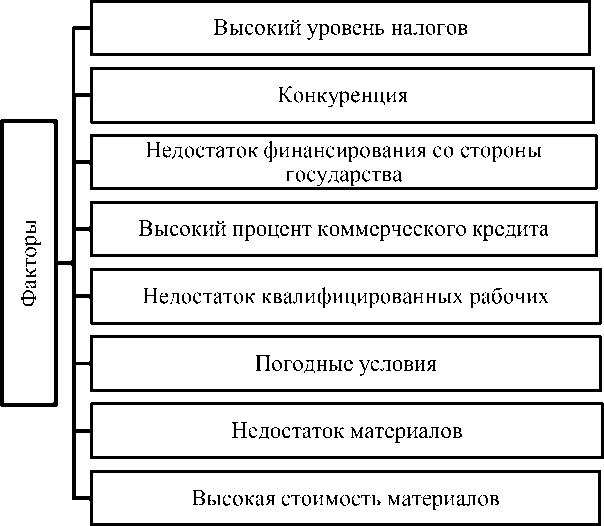 Факторы

Высокий уровень налогов

Конкуренция

Недостаток финансирования со стороны государства

Высокий процент коммерческого кредита

Недостаток квалифицированных рабочих

Погодные условия

Недостаток материалов

Высокая стоимость материалов